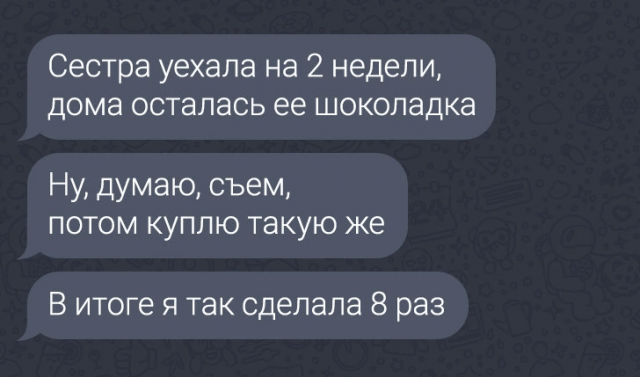 Сестра уехала на 2 недели, дома осталась ее шоколадка

Ну, думаю, съем, потом куплю такую же

В итоге я так сделала 8 раз